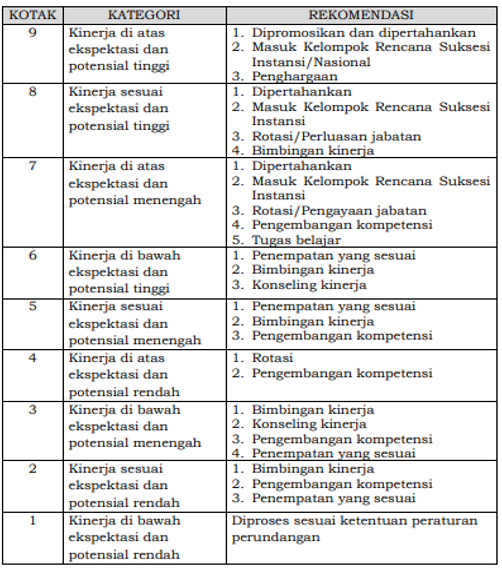 | KOTAK | KATEGORI | REKOMENDASI |
|---|---|---|
| 9 | Kinerja di atas ekspektasi dan potensial tinggi | 1. Dipromosikan dan dipertahankan 2. Masuk Kelompok Rencana Suksesi Instansi/Nasional 3. Penghargaan |
| 8 | Kinerja sesuai ekspektasi dan potensial tinggi | 1. Dipertahankan 2. Masuk Kelompok Rencana Suksesi Instansi 3. Rotasi/Perluasan jabatan 4. Bimbingan kinerja |
| 7 | Kinerja di atas ekspektasi dan potensial menengah | 1. Dipertahankan 2. Masuk Kelompok Rencana Suksesi Instansi 3. Rotasi/Pengayaan jabatan 4. Pengembangan kompetensi 5. Tugas belajar |
| 6 | Kinerja di bawah ekspektasi dan potensial tinggi | 1. Penempatan yang sesuai 2. Bimbingan kinerja 3. Konseling kinerja |
| 5 | Kinerja sesuai ekspektasi dan potensial menengah | 1. Penempatan yang sesuai 2. Bimbingan kinerja 3. Pengembangan kompetensi |
| 4 | Kinerja di atas ekspektasi dan potensial rendah | 1. Rotasi 2. Pengembangan kompetensi |
| 3 | Kinerja di bawah ekspektasi dan potensial menengah | 1. Bimbingan kinerja 2. Konseling kinerja 3. Pengembangan kompetensi 4. Penempatan yang sesuai |
| 2 | Kinerja sesuai ekspektasi dan potensial rendah | 1. Bimbingan kinerja 2. Pengembangan kompetensi 3. Penempatan yang sesuai |
| 1 | Kinerja di bawah ekspektasi dan potensial rendah | Diproses sesuai ketentuan peraturan perundangan |